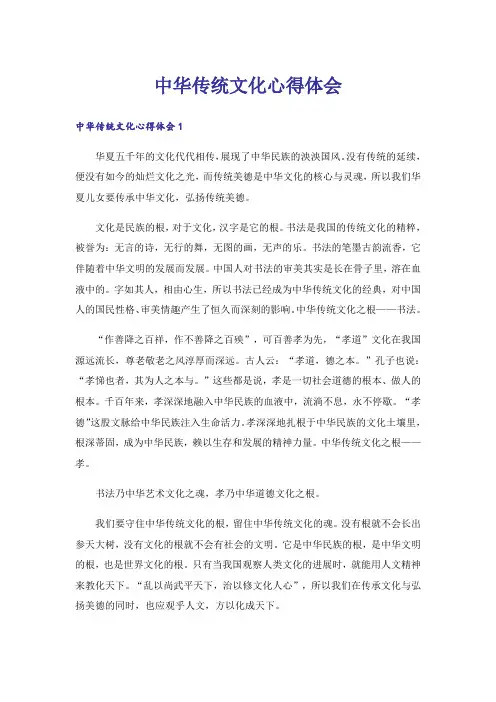 中华传统文化心得体会

中华传统文化心得体会1

华夏五千年的文化代代相传，展现了中华民族的泱泱国风。没有传统的延续，便没有如今的灿烂文化之光，而传统美德是中华文化的核心与灵魂，所以我们华夏儿女要传承中华文化，弘扬传统美德。

文化是民族的根，对于文化，汉字是它的根。书法是我国的传统文化的精粹，被誉为：无言的诗，无行的舞，无图的画，无声的乐。书法的笔墨古韵流香，它伴随着中华文明的发展而发展。中国人对书法的审美其实是长在骨子里，溶在血液中的。字如其人，相由心生，所以书法已经成为中华传统文化的经典，对中国人的国民性格、审美情趣产生了恒久而深刻的影响。中华传统文化之根——书法。

“作善降之百祥，作不善降之百殃”，可百善孝为先，“孝道”文化在我国源远流长，尊老敬老之风淳厚而深远。古人云：“孝道，德之本。”孔子也说：“孝悌也者，其为人之本与。”这些都是说，孝是一切社会道德的根本、做人的根本。千百年来，孝深深地融入中华民族的血液中，流淌不息，永不停歇。“孝德”这股文脉给中华民族注入生命活力。孝深深地扎根于中华民族的文化土壤里，根深蒂固，成为中华民族，赖以生存和发展的精神力量。中华传统文化之根——孝。

书法乃中华艺术文化之魂，孝乃中华道德文化之根。

我们要守住中华传统文化的根，留住中华传统文化的魂。没有根就不会长出参天大树，没有文化的根就不会有社会的文明。它是中华民族的根，是中华文明的根，也是世界文化的根。只有当我国观察人类文化的进展时，就能用人文精神来教化天下。“乱以尚武平天下，治以修文化人心”，所以我们在传承文化与弘扬美德的同时，也应观乎人文，方以化成天下。